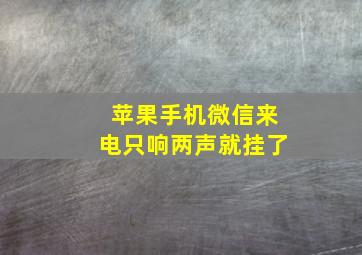 苹果手机微信来电只响两声就挂了